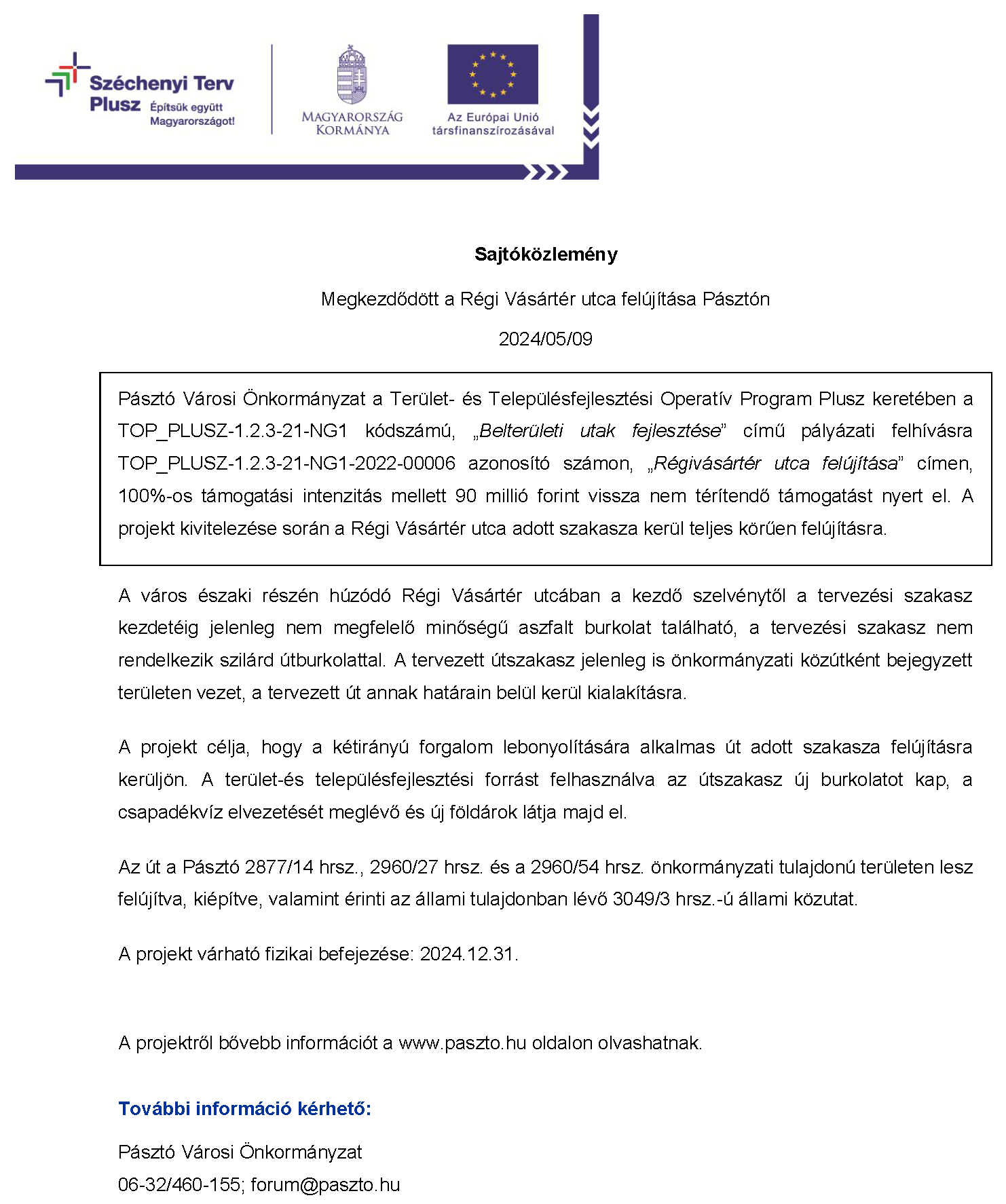 Széchenyi Terv Plusz Építsük együtt Magyarországot!

MAGYARORSZÁG KORMÁNYA

Az Európai Unió társfinanszírozásával

Sajtóközlemény

Megkezdődött a Régi Vásártér utca felújítása Pásztón

2024/05/09

Pásztó Városi Önkormányzat a Terület- és Településfejlesztési Operatív Program Plusz keretében a TOP_PLUSZ-1.2.3-21-NG1 kódszámú, „Belterületi utak fejlesztése” című pályázati felhívásra TOP_PLUSZ-1.2.3-21-NG1-2022-00006 azonosító számon, „Régivásártér utca felújítása” címen, 100%-os támogatási intenzitás mellett 90 millió forint vissza nem térítendő támogatást nyert el. A projekt kivitelezése során a Régi Vásártér utca adott szakasza kerül teljes körűen felújításra.

A város északi részén húzódó Régi Vásártér utcában a kezdő szelvénytől a tervezési szakasz kezdetéig jelenleg nem megfelelő minőségű aszfalt burkolat található, a tervezési szakasz nem rendelkezik szilárd útburkolattal. A tervezett útszakasz jelenleg is önkormányzati közútként bejegyzett területen vezet, a tervezett út annak határain belül kerül kialakításra.

A projekt célja, hogy a kétirányú forgalom lebonyolítására alkalmas út adott szakasza felújításra kerüljön. A terület-és településfejlesztési forrást felhasználva az útszakasz új burkolatot kap, a csapadékvíz elvezetését meglévő és új földárok látja majd el.

Az út a Pásztó 2877/14 hrsz., 2960/27 hrsz. és a 2960/54 hrsz. önkormányzati tulajdonú területen lesz felújítva, kiépítve, valamint érinti az állami tulajdonban lévő 3049/3 hrsz.-ú állami közutat.

A projekt várható fizikai befejezése: 2024.12.31.

A projektről bővebb információt a www.paszto.hu oldalon olvashatnak.

További információ kérhető:

Pásztó Városi Önkormányzat
06-32/460-155; forum@paszto.hu